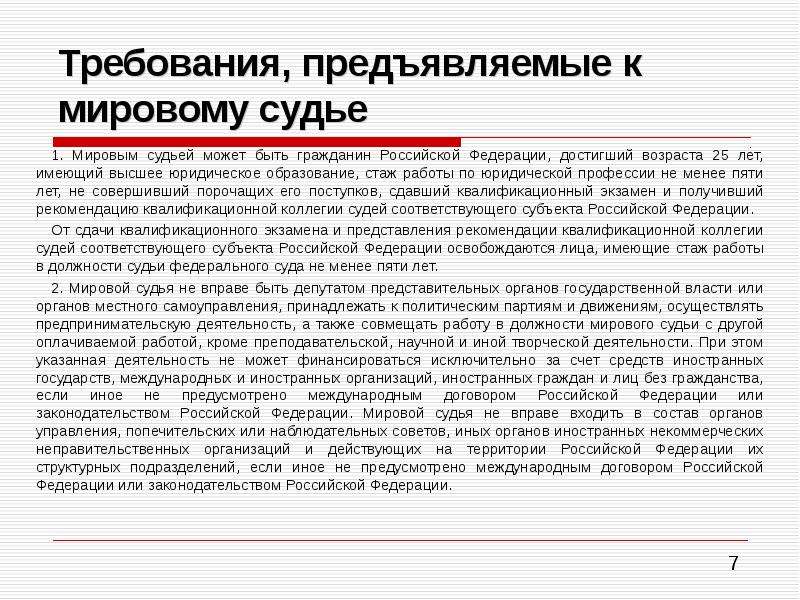 Требования, предъявляемые к мировому судье

1. Мировым судьей может быть гражданин Российской Федерации, достигший возраста 25 лет, имеющий высшее юридическое образование, стаж работы по юридической профессии не менее пяти лет, не совершивший порочащих его поступков, сдавший квалификационный экзамен и получивший рекомендацию квалификационной коллегии судей соответствующего субъекта Российской Федерации.

От сдачи квалификационного экзамена и представления рекомендации квалификационной коллегии судей соответствующего субъекта Российской Федерации освобождаются лица, имеющие стаж работы в должности судьи федерального суда не менее пяти лет.

2. Мировой судья не вправе быть депутатом представительных органов государственной власти или органов местного самоуправления, принадлежать к политическим партиям и движениям, осуществлять предпринимательскую деятельность, а также совмещать работу в должности мирового судьи с другой оплачиваемой работой, кроме преподавательской, научной и иной творческой деятельности. При этом указанная деятельность не может финансироваться исключительно за счет средств иностранных государств, международных и иностранных организаций, иностранных граждан и лиц без гражданства, если иное не предусмотрено международным договором Российской Федерации или законодательством Российской Федерации. Мировой судья не вправе входить в состав органов управления, попечительских или наблюдательных советов, иных органов иностранных некоммерческих неправительственных организаций и действующих на территории Российской Федерации их структурных подразделений, если иное не предусмотрено международным договором Российской Федерации или законодательством Российской Федерации.

7